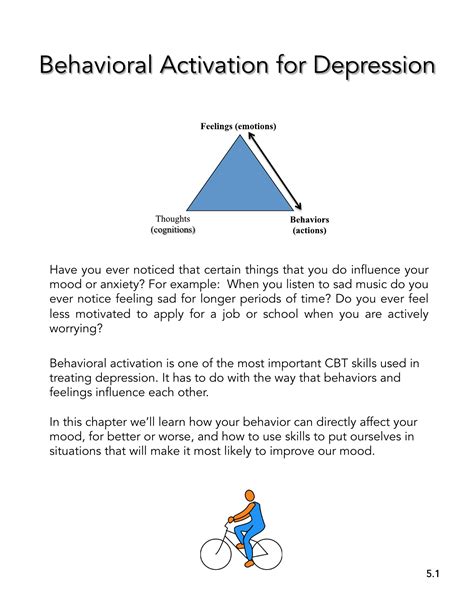 Behavioral Activation for Depression

Feelings (emotions)

Thoughts (cognitions)

Behaviors (actions)

Have you ever noticed that certain things that you do influence your mood or anxiety? For example: When you listen to sad music do you ever notice feeling sad for longer periods of time? Do you ever feel less motivated to apply for a job or school when you are actively worrying?

Behavioral activation is one of the most important CBT skills used in treating depression. It has to do with the way that behaviors and feelings influence each other.

In this chapter we'll learn how your behavior can directly affect your mood, for better or worse, and how to use skills to put ourselves in situations that will make it most likely to improve our mood.

5.1